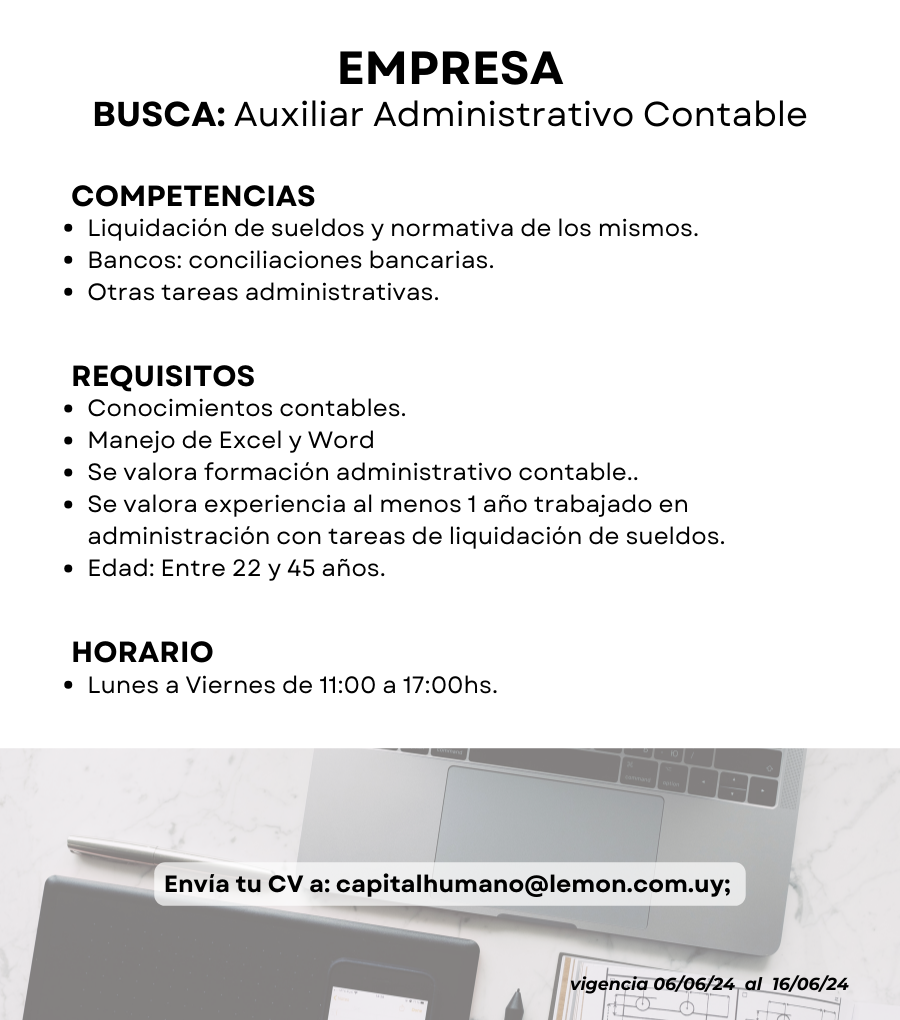 EMPRESA
BUSCA: Auxiliar Administrativo Contable

COMPETENCIAS
- Liquidación de sueldos y normativa de los mismos.
- Bancos: conciliaciones bancarias.
- Otras tareas administrativas.

REQUISITOS
- Conocimientos contables.
- Manejo de Excel y Word
- Se valora formación administrativo contable..
- Se valora experiencia al menos 1 año trabajado en administración con tareas de liquidación de sueldos.
- Edad: Entre 22 y 45 años.

HORARIO
- Lunes a Viernes de 11:00 a 17:00hs.

Envía tu CV a: capitalhumano@lemon.com.uy;

vigencia 06/06/24 al 16/06/24